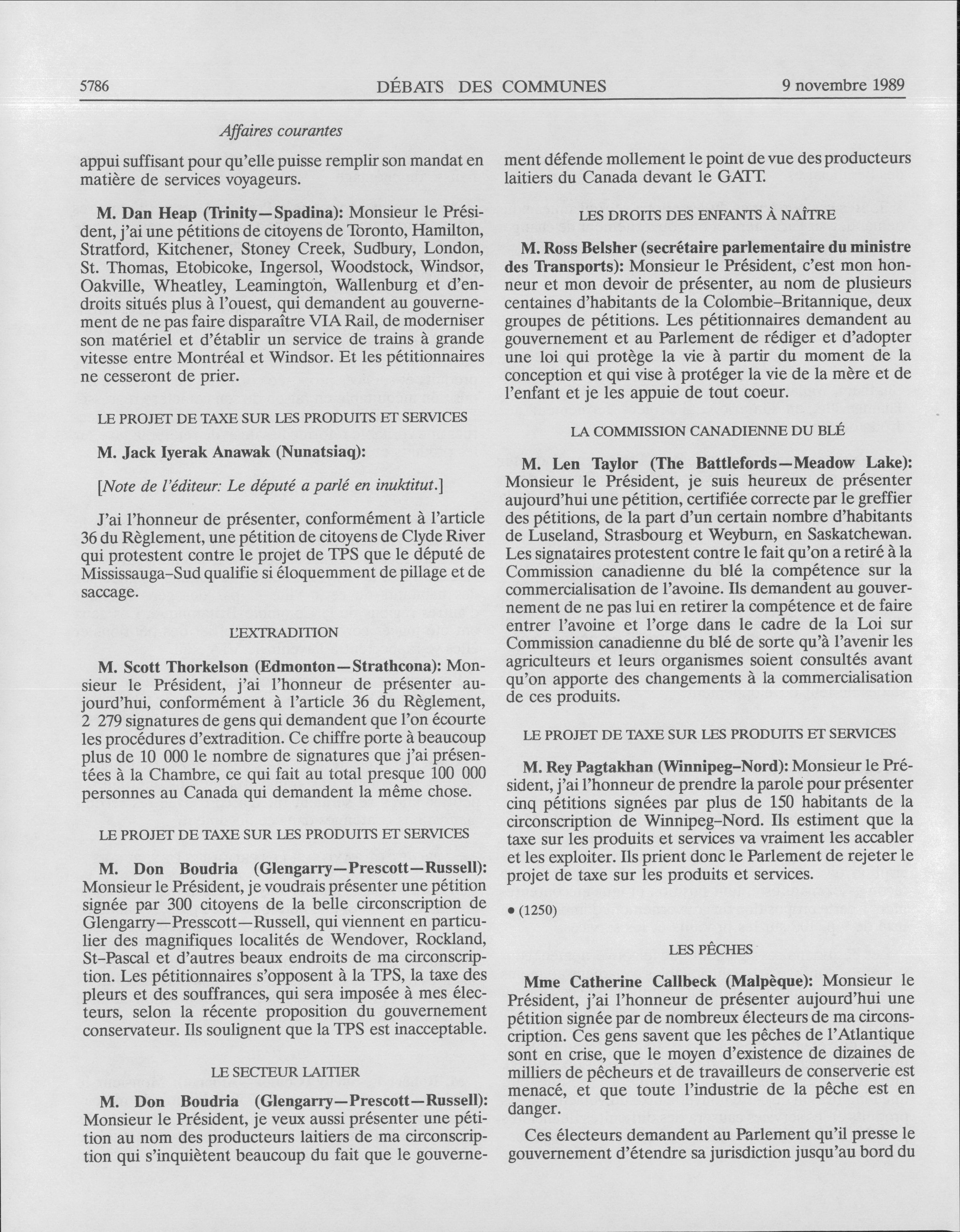 5786 DÉBATS DES COMMUNES 9 novembre 1989

Affaires courantes

appui suffisant pour qu'elle puisse remplir son mandat en matière de services voyageurs.

M. Dan Heap (Trinity—Spadina): Monsieur le Président, j'ai une pétitions de citoyens de Toronto, Hamilton, Stratford, Kitchener, Stoney Creek, Sudbury, London, St. Thomas, Etobicoke, Ingersol, Woodstock, Windsor, Oakville, Wheatley, Leamington, Wallenburg et d'endroits situés plus à l'ouest, qui demandent au gouvernement de ne pas faire disparaître VIA Rail, de moderniser son matériel et d'établir un service de trains à grande vitesse entre Montréal et Windsor. Et les pétitionnaires ne cesseront de prier.

LE PROJET DE TAXE SUR LES PRODUITS ET SERVICES

M. Jack Iyerak Anawak (Nunatsiaq):

[Note de l'éditeur: Le député a parlé en inuktitut.]

J'ai l'honneur de présenter, conformément à l'article 36 du Règlement, une pétition de citoyens de Clyde River qui protestent contre le projet de TPS que le député de Mississauga-Sud qualifie si éloquemment de pillage et de saccage.

L'EXTRADITION

M. Scott Thorkelson (Edmonton—Strathcona): Monsieur le Président, j'ai l'honneur de présenter aujourd'hui, conformément à l'article 36 du Règlement, 2 279 signatures de gens qui demandent que l'on écourte les procédures d'extradition. Ce chiffre porte à beaucoup plus de 10 000 le nombre de signatures que j'ai présentées à la Chambre, ce qui fait au total presque 100 000 personnes au Canada qui demandent la même chose.

LE PROJET DE TAXE SUR LES PRODUITS ET SERVICES

M. Don Boudria (Glengarry—Prescott—Russell): Monsieur le Président, je voudrais présenter une pétition signée par 300 citoyens de la belle circonscription de Glengarry—Presscott—Russell, qui viennent en particulier des magnifiques localités de Wendover, Rockland, St-Pascal et d'autres beaux endroits de ma circonscription. Les pétitionnaires s'opposent à la TPS, la taxe des pleurs et des souffrances, qui sera imposée à mes électeurs, selon la récente proposition du gouvernement conservateur. Ils soulignent que la TPS est inacceptable.

LE SECTEUR LAITIER

M. Don Boudria (Glengarry—Prescott—Russell): Monsieur le Président, je veux aussi présenter une pétition au nom des producteurs laitiers de ma circonscription qui s'inquiètent beaucoup du fait que le gouvernement défende mollement le point de vue des producteurs laitiers du Canada devant le GATT.

LES DROITS DES ENFANTS À NAÎTRE

M. Ross Belsher (secrétaire parlementaire du ministre des Transports): Monsieur le Président, c'est mon honneur et mon devoir de présenter, au nom de plusieurs centaines d'habitants de la Colombie-Britannique, deux groupes de pétitions. Les pétitionnaires demandent au gouvernement et au Parlement de rédiger et d'adopter une loi qui protège la vie à partir du moment de la conception et qui vise à protéger la vie de la mère et de l'enfant et je les appuie de tout coeur.

LA COMMISSION CANADIENNE DU BLÉ

M. Len Taylor (The Battlefords—Meadow Lake): Monsieur le Président, je suis heureux de présenter aujourd'hui une pétition, certifiée correcte par le greffier des pétitions, de la part d'un certain nombre d'habitants de Luseland, Strasbourg et Weyburn, en Saskatchewan. Les signataires protestent contre le fait qu'on a retiré à la Commission canadienne du blé la compétence sur la commercialisation de l'avoine. Ils demandent au gouvernement de ne pas lui en retirer la compétence et de faire entrer l'avoine et l'orge dans le cadre de la Loi sur Commission canadienne du blé de sorte qu'à l'avenir les agriculteurs et leurs organismes soient consultés avant qu'on apporte des changements à la commercialisation de ces produits.

LE PROJET DE TAXE SUR LES PRODUITS ET SERVICES

M. Rey Pagtakhan (Winnipeg-Nord): Monsieur le Président, j'ai l'honneur de prendre la parole pour présenter cinq pétitions signées par plus de 150 habitants de la circonscription de Winnipeg-Nord. Ils estiment que la taxe sur les produits et services va vraiment les accabler et les exploiter. Ils prient donc le Parlement de rejeter le projet de taxe sur les produits et services.

• (1250)

LES PÊCHES

Mme Catherine Callbeck (Malpèque): Monsieur le Président, j'ai l'honneur de présenter aujourd'hui une pétition signée par de nombreux électeurs de ma circonscription. Ces gens savent que les pêches de l'Atlantique sont en crise, que le moyen d'existence de dizaines de milliers de pêcheurs et de travailleurs de conserverie est menacé, et que toute l'industrie de la pêche est en danger.

Ces électeurs demandent au Parlement qu'il presse le gouvernement d'étendre sa jurisdiction jusqu'au bord du